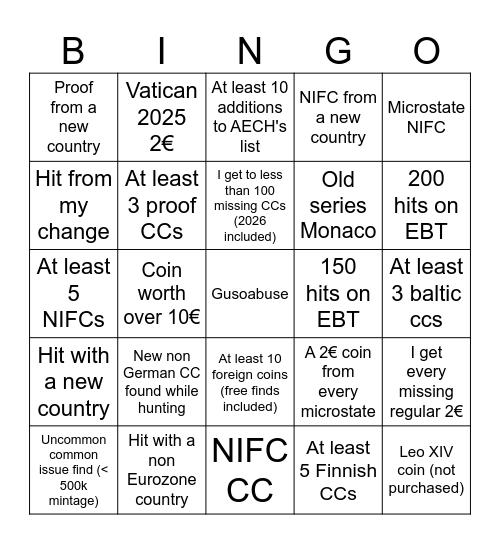 | B | I | N | G | O |
|---|---|---|---|---|
| Proof from a new country | Vatican 2025 2€ | At least 10 additions to AECH's list | NIFC from a new country | Microstate NIFC |
| Hit from my change | At least 3 proof CCs | I get to less than 100 missing CCs (2026 included) | Old series Monaco | 200 hits on EBT |
| At least 5 NIFCs | Coin worth over 10€ | Gusoabuse | 150 hits on EBT | At least 3 baltic ccs |
| Hit with a new country | New non German CC found while hunting | At least 10 foreign coins (free finds included) | A 2€ coin from every microstate | I get every missing regular 2€ |
| Uncommon common issue find (< 500k mintage) | Hit with a non Eurozone country | NIFC CC | At least 5 Finnish CCs | Leo XIV coin (not purchased) |